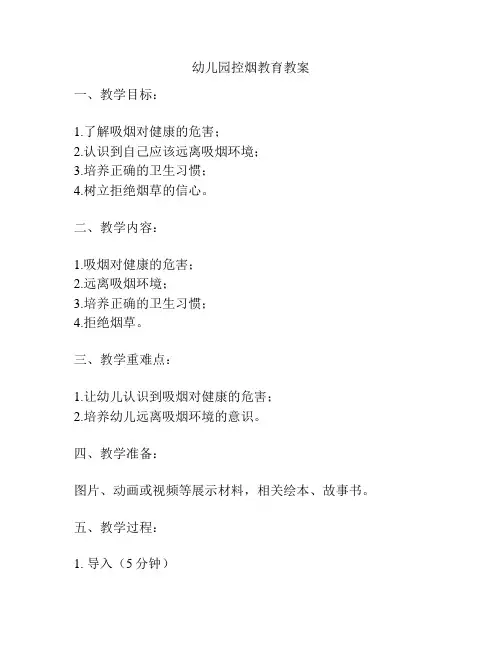 幼儿园控烟教育教案

一、教学目标：

1.了解吸烟对健康的危害；
2.认识到自己应该远离吸烟环境；
3.培养正确的卫生习惯；
4.树立拒绝烟草的信心。

二、教学内容：

1.吸烟对健康的危害；
2.远离吸烟环境；
3.培养正确的卫生习惯；
4.拒绝烟草。

三、教学重难点：

1.让幼儿认识到吸烟对健康的危害；
2.培养幼儿远离吸烟环境的意识。

四、教学准备：

图片、动画或视频等展示材料，相关绘本、故事书。

五、教学过程：

1. 导入（5 分钟）